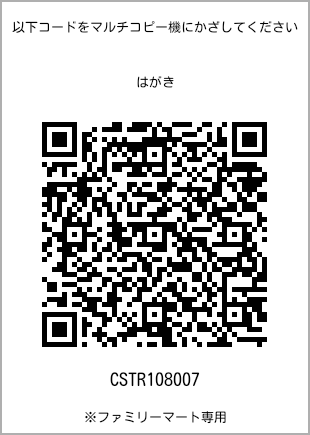 以下コードをマルチコピー機にかざしてください

はがき

CSTR108007

※ファミリーマート専用